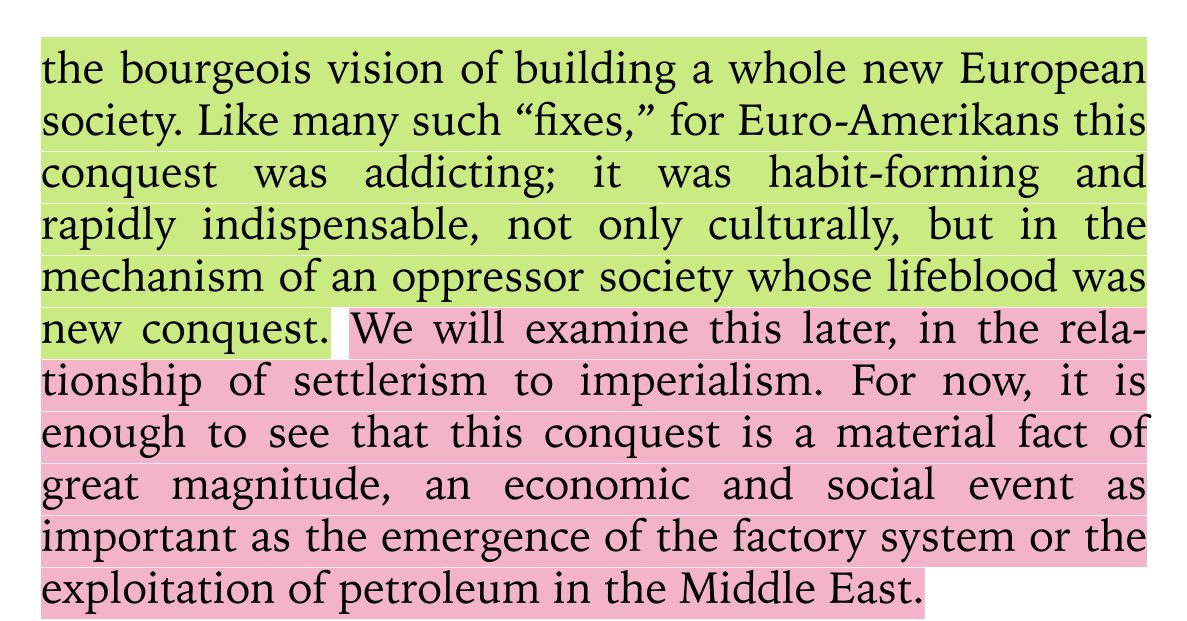 the bourgeois vision of building a whole new European society. Like many such “fixes,” for Euro-Amerikans this conquest was addicting; it was habit-forming and rapidly indispensable, not only culturally, but in the mechanism of an oppressor society whose lifeblood was new conquest. We will examine this later, in the relationship of settlerism to imperialism. For now, it is enough to see that this conquest is a material fact of great magnitude, an economic and social event as important as the emergence of the factory system or the exploitation of petroleum in the Middle East.